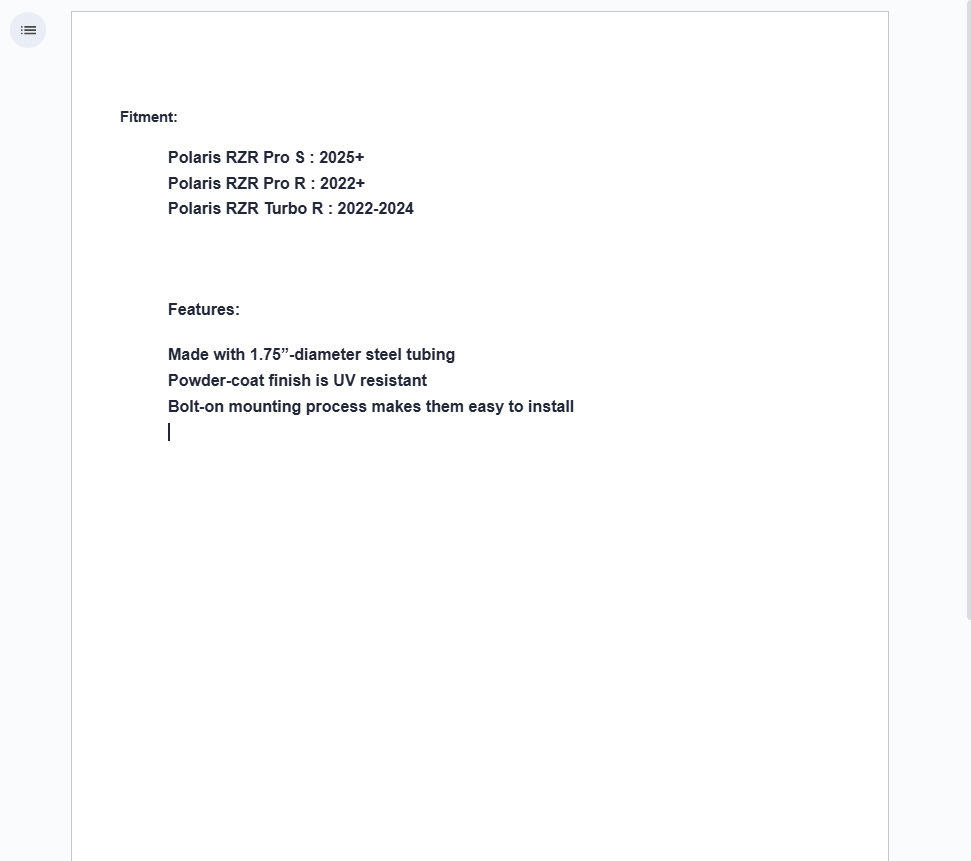 Fitment:

Polaris RZR Pro S : 2025+
Polaris RZR Pro R : 2022+
Polaris RZR Turbo R : 2022-2024

Features:

Made with 1.75”-diameter steel tubing
Powder-coat finish is UV resistant
Bolt-on mounting process makes them easy to install